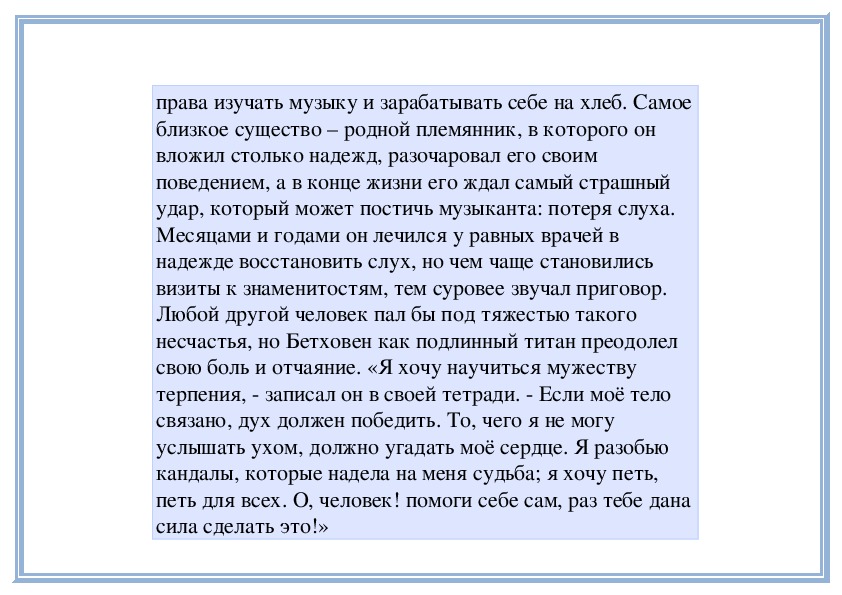 права изучать музыку и зарабатывать себе на хлеб. Самое близкое существо – родной племянник, в которого он вложил столько надежд, разочаровал его своим поведением, а в конце жизни его ждал самый страшный удар, который может постичь музыканта: потеря слуха. Месяцами и годами он лечился у равных врачей в надежде восстановить слух, но чем чаще становились визиты к знаменитостям, тем суровее звучал приговор. Любой другой человек пал бы под тяжестью такого несчастья, но Бетховен как подлинный титан преодолел свою боль и отчаяние. «Я хочу научиться мужеству терпения, - записал он в своей тетради. - Если моё тело связано, дух должен победить. То, чего я не могу услышать ухом, должно угадать моё сердце. Я разобью кандалы, которые надела на меня судьба; я хочу петь, петь для всех. О, человек! помоги себе сам, раз тебе дана сила сделать это!»